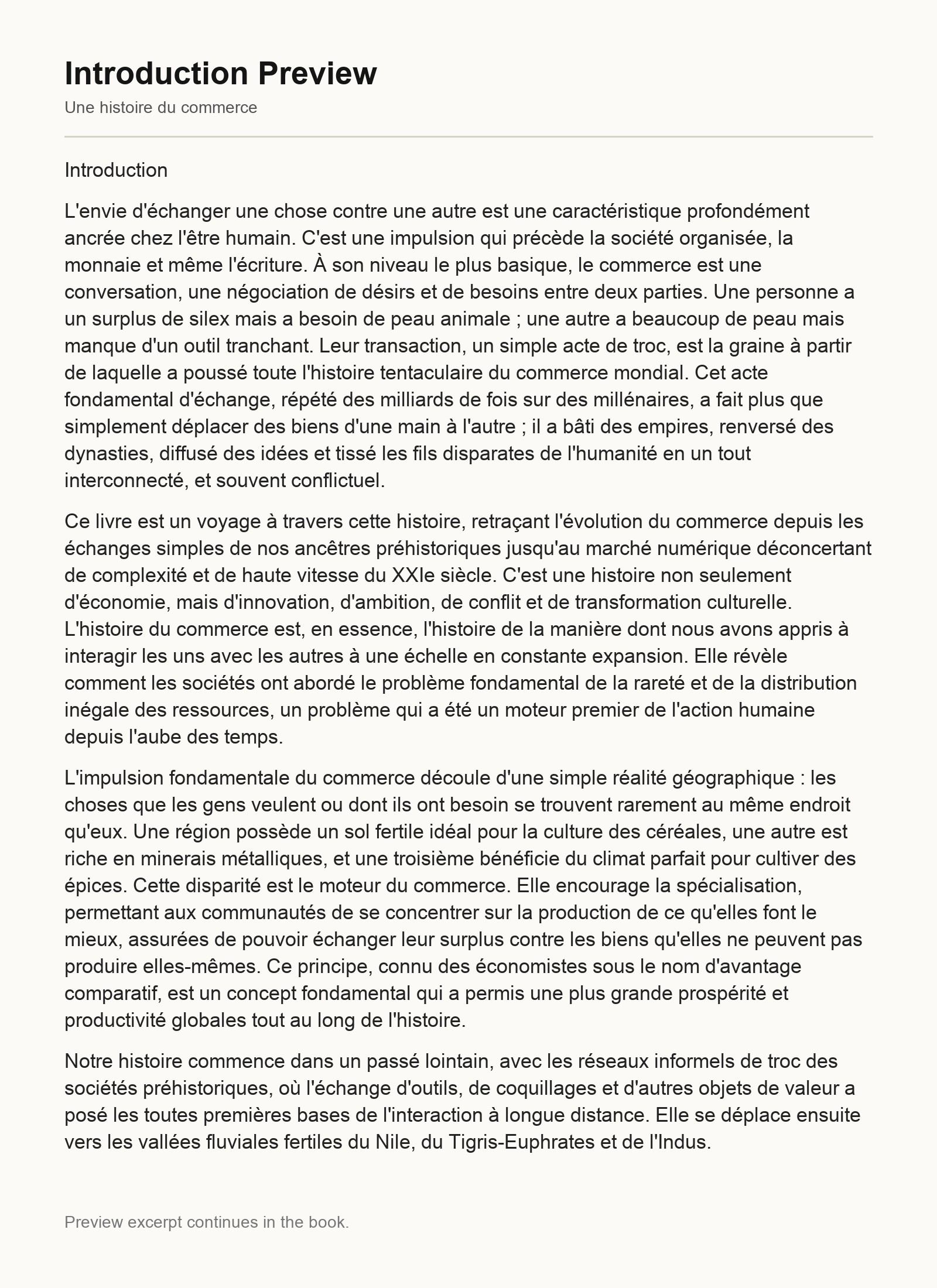 Introduction Preview

Une histoire du commerce

Introduction

L'envie d'échanger une chose contre une autre est une caractéristique profondément ancrée chez l'être humain. C'est une impulsion qui précède la société organisée, la monnaie et même l'écriture. À son niveau le plus basique, le commerce est une conversation, une négociation de désirs et de besoins entre deux parties. Une personne a un surplus de silex mais a besoin de peau animale ; une autre a beaucoup de peau mais manque d'un outil tranchant. Leur transaction, un simple acte de troc, est la graine à partir de laquelle a poussé toute l'histoire tentaculaire du commerce mondial. Cet acte fondamental d'échange, répété des milliards de fois sur des millénaires, a fait plus que simplement déplacer des biens d'une main à l'autre ; il a bâti des empires, renversé des dynasties, diffusé des idées et tissé les fils disparates de l'humanité en un tout interconnecté, et souvent conflictuel.

Ce livre est un voyage à travers cette histoire, retraçant l'évolution du commerce depuis les échanges simples de nos ancêtres préhistoriques jusqu'au marché numérique déconcertant de complexité et de haute vitesse du XXIe siècle. C'est une histoire non seulement d'économie, mais d'innovation, d'ambition, de conflit et de transformation culturelle. L'histoire du commerce est, en essence, l'histoire de la manière dont nous avons appris à interagir les uns avec les autres à une échelle en constante expansion. Elle révèle comment les sociétés ont abordé le problème fondamental de la rareté et de la distribution inégale des ressources, un problème qui a été un moteur premier de l'action humaine depuis l'aube des temps.

L'impulsion fondamentale du commerce découle d'une simple réalité géographique : les choses que les gens veulent ou dont ils ont besoin se trouvent rarement au même endroit qu'eux. Une région possède un sol fertile idéal pour la culture des céréales, une autre est riche en minerais métalliques, et une troisième bénéficie du climat parfait pour cultiver des épices. Cette disparité est le moteur du commerce. Elle encourage la spécialisation, permettant aux communautés de se concentrer sur la production de ce qu'elles font le mieux, assurées de pouvoir échanger leur surplus contre les biens qu'elles ne peuvent pas produire elles-mêmes. Ce principe, connu des économistes sous le nom d'avantage comparatif, est un concept fondamental qui a permis une plus grande prospérité et productivité globales tout au long de l'histoire.

Notre histoire commence dans un passé lointain, avec les réseaux informels de troc des sociétés préhistoriques, où l'échange d'outils, de coquillages et d'autres objets de valeur a posé les toutes premières bases de l'interaction à longue distance. Elle se déplace ensuite vers les vallées fluviales fertiles du Nile, du Tigris-Euphrates et de l'Indus.

Preview excerpt continues in the book.